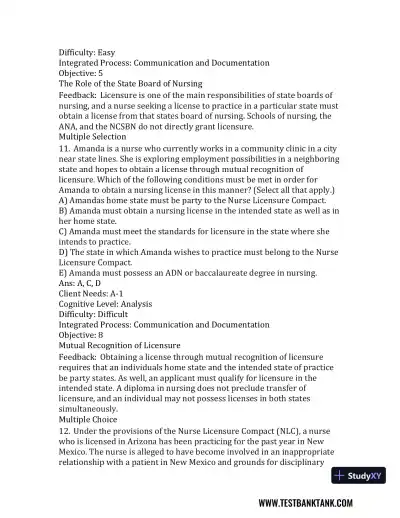 Difficulty: Easy
Integrated Process: Communication and Documentation
Objective: 5
The Role of the State Board of Nursing
Feedback: Licensure is one of the main responsibilities of state boards of nursing, and a nurse seeking a license to practice in a particular state must obtain a license from that states board of nursing. Schools of nursing, the ANA, and the NCSBN do not directly grant licensure.
Multiple Selection
11. Amanda is a nurse who currently works in a community clinic in a city near state lines. She is exploring employment possibilities in a neighboring state and hopes to obtain a license through mutual recognition of licensure. Which of the following conditions must be met in order for Amanda to obtain a nursing license in this manner? (Select all that apply.)
A) Amandas home state must be party to the Nurse Licensure Compact.
B) Amanda must obtain a nursing license in the intended state as well as in her home state.
C) Amanda must meet the standards for licensure in the state where she intends to practice.
D) The state in which Amanda wishes to practice must belong to the Nurse Licensure Compact.
E) Amanda must possess an ADN or baccalaureate degree in nursing.
Ans: A, C, D
Client Needs: A-1
Cognitive Level: Analysis
Difficulty: Difficult
Integrated Process: Communication and Documentation
Objective: 8
Mutual Recognition of Licensure
Feedback: Obtaining a license through mutual recognition of licensure requires that an individuals home state and the intended state of practice be party states. As well, an applicant must qualify for licensure in the intended state. A diploma in nursing does not preclude transfer of licensure, and an individual may not possess licenses in both states simultaneously.
Multiple Choice
12. Under the provisions of the Nurse Licensure Compact (NLC), a nurse who is licensed in Arizona has been practicing for the past year in New Mexico. The nurse is alleged to have become involved in an inappropriate relationship with a patient in New Mexico and grounds for disciplinary

StudyXY

WWW.TESTBANKTANK.COM